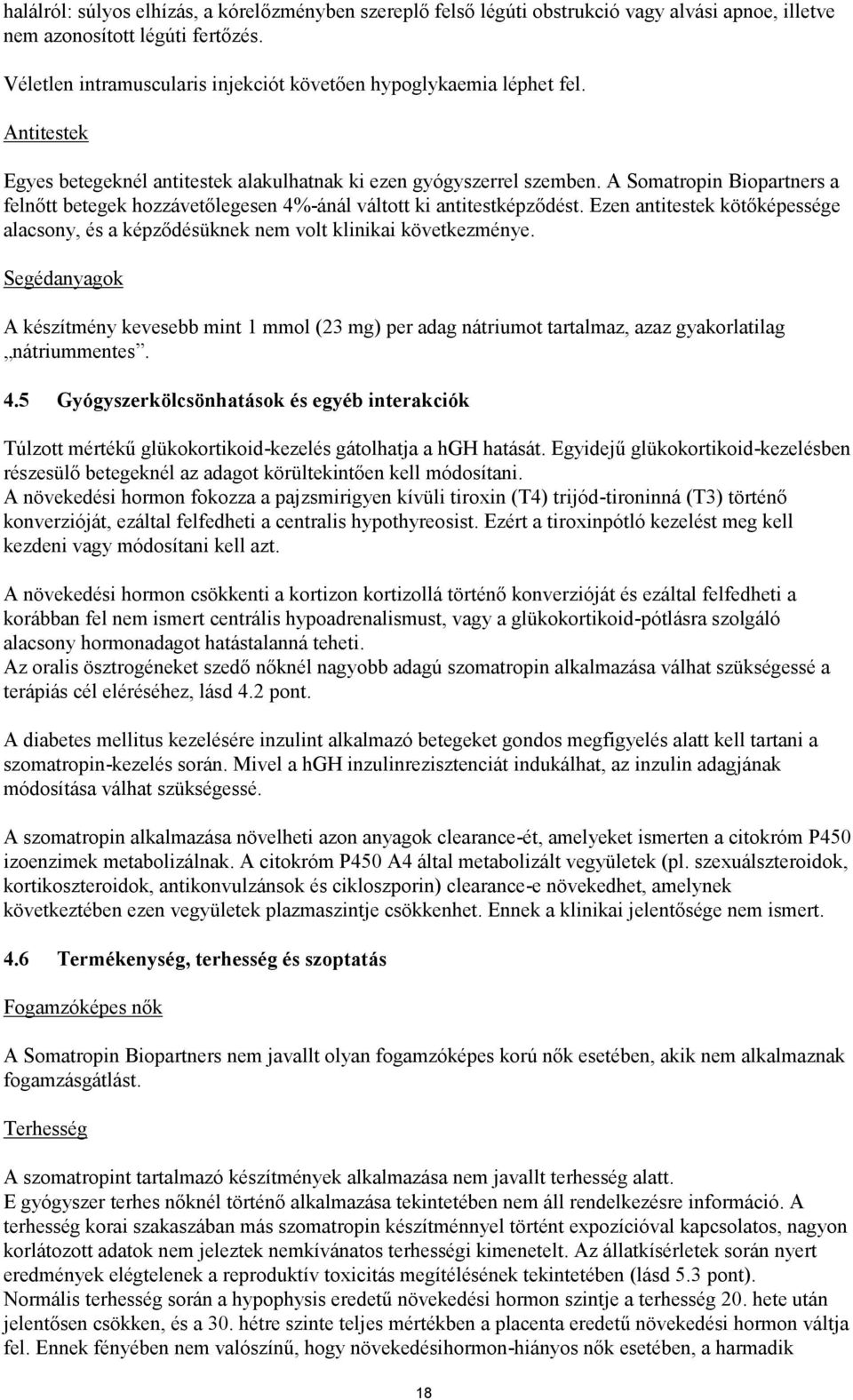 halálról: súlyos elhízás, a kórelőzményben szereplő felső légúti obstrukció vagy alvási apnoe, illetve nem azonosított légúti fertőzés.

Véletlen intramuscularis injekciót követően hypoglykaemia léphet fel.

Antitestek

Egyes betegeknél antitestek alakulhatnak ki ezen gyógyszerrel szemben. A Somatropin Biopartners a felnőtt betegek hozzávetőlegesen 4%-ánál váltott ki antitestképződést. Ezen antitestek kötőképessége alacsony, és a képződésüknek nem volt klinikai következménye.

Segédanyagok

A készítmény kevesebb mint 1 mmol (23 mg) per adag nátriumot tartalmaz, azaz gyakorlatilag „nátriummentes”.

4.5 Gyógyszerkölcsönhatások és egyéb interakciók

Túlzott mértékű glükokortikoid-kezelés gátolhatja a hGH hatását. Egyidejű glükokortikoid-kezelésben részesülő betegeknél az adagot körültekintően kell módosítani.
A növekedési hormon fokozza a pajzsmirigyen kívüli tiroxin (T4) trijód-tironinná (T3) történő konverzióját, ezáltal felfedheti a centralis hypothyreosist. Ezért a tiroxinpótló kezelést meg kell kezdeni vagy módosítani kell azt.

A növekedési hormon csökkenti a kortizon kortizollá történő konverzióját és ezáltal felfedheti a korábban fel nem ismert centrális hypoadrenalismust, vagy a glükokortikoid-pótlásra szolgáló alacsony hormonadagot hatástalanná teheti.
Az oralis ösztrogéneket szedő nőknél nagyobb adagú szomatropin alkalmazása válhat szükségessé a terápiás cél eléréséhez, lásd 4.2 pont.

A diabetes mellitus kezelésére inzulint alkalmazó betegeket gondos megfigyelés alatt kell tartani a szomatropin-kezelés során. Mivel a hGH inzulinrezisztenciát indukálhat, az inzulin adagjának módosítása válhat szükségessé.

A szomatropin alkalmazása növelheti azon anyagok clearance-ét, amelyeket ismerten a citokróm P450 izoenzimek metabolizálnak. A citokróm P450 A4 által metabolizált vegyületek (pl. szexuálszteroidok, kortikoszteroidok, antikonvulzánsok és ciklosporin) clearance-e növekedhet, amelynek következtében ezen vegyületek plazmaszintje csökkenhet. Ennek a klinikai jelentősége nem ismert.

4.6 Termékenység, terhesség és szoptatás

Fogamzóképes nők

A Somatropin Biopartners nem javallt olyan fogamzóképes korú nők esetében, akik nem alkalmaznak fogamzásgátlást.

Terhesség

A szomatropint tartalmazó készítmények alkalmazása nem javallt terhesség alatt.
E gyógyszer terhes nőknél történő alkalmazása tekintetében nem áll rendelkezésre információ. A terhesség korai szakaszában más szomatropin készítménnyel történt expozícióval kapcsolatos, nagyon korlátozott adatok nem jeleztek nemkívánatos terhességi kimenetelt. Az állatkísérletek során nyert eredmények elégtelenek a reproduktív toxicitás megítélésének tekintetében (lásd 5.3 pont).
Normális terhesség során a hypophysis eredetű növekedési hormon szintje a terhesség 20. hete után jelentősen csökken, és a 30. hétre szinte teljes mértékben a placenta eredetű növekedési hormon váltja fel. Ennek fényében nem valószínű, hogy növekedésihormon-hiányos nők esetében, a harmadik

18